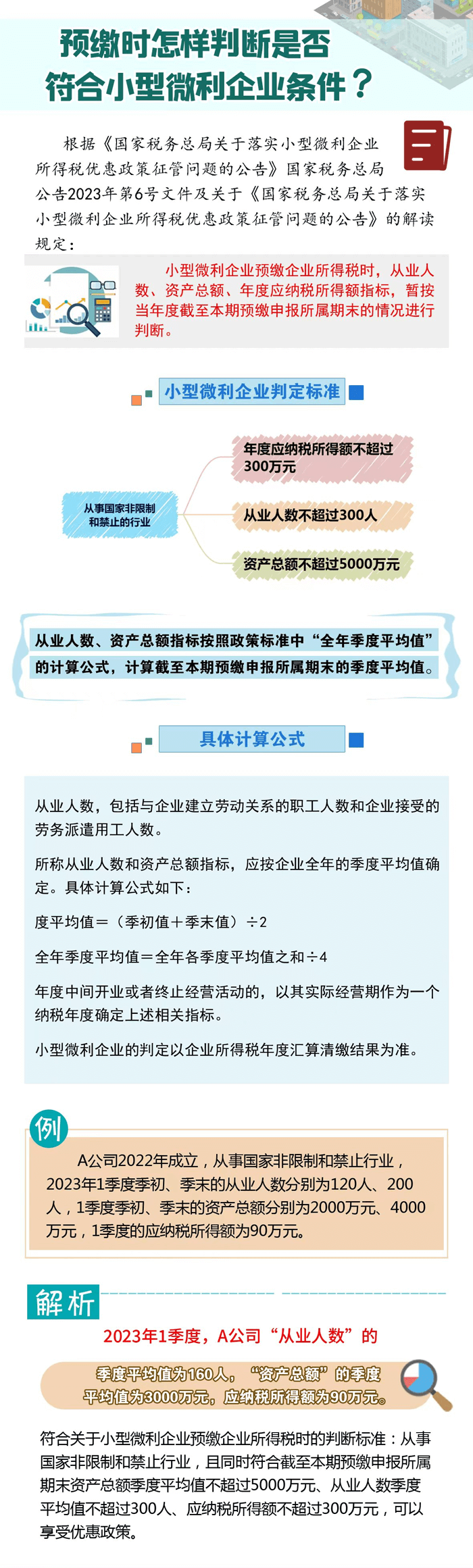 预缴时怎样判断是否符合小型微利企业条件？

根据《国家税务总局关于落实小型微利企业所得税优惠政策征管问题的公告》国家税务总局公告2023年第6号文件及关于《国家税务总局关于落实小型微利企业所得税优惠政策征管问题的公告》的解读规定：

小型微利企业预缴企业所得税时，从业人数、资产总额、年度应纳税所得额指标，暂按当年度截至本期预缴申报所属期末的情况进行判断。

小型微利企业判定标准

从事国家非限制和禁止的行业

年度应纳税所得额不超过300万元

从业人数不超过300人

资产总额不超过5000万元

从业人数、资产总额指标按照政策标准中“全年季度平均值”的计算公式，计算截至本期预缴申报所属期末的季度平均值。

具体计算公式

从业人数，包括与企业建立劳动关系的职工人数和企业接受的劳务派遣用工人数。

所称从业人数和资产总额指标，应按企业全年的季度平均值确定。具体计算公式如下：

度平均值＝（季初值＋季末值）÷2

全年季度平均值＝全年各季度平均值之和÷4

年度中间开业或者终止经营活动的，以其实际经营期作为一个纳税年度确定上述相关指标。

小型微利企业的判定以企业所得税年度汇算清缴结果为准。

例

A公司2022年成立，从事国家非限制和禁止行业，2023年1季度季初、季末的从业人数分别为120人、200人，1季度季初、季末的资产总额分别为2000万元、4000万元，1季度的应纳税所得额为90万元。

解析

2023年1季度，A公司“从业人数”的季度平均值为160人，“资产总额”的季度平均值为3000万元，应纳税所得额为90万元。

符合关于小型微利企业预缴企业所得税时的判断标准：从事国家非限制和禁止行业，且同时符合截至本期预缴申报所属期末资产总额季度平均值不超过5000万元、从业人数季度平均值不超过300人、应纳税所得额不超过300万元，可以享受优惠政策。